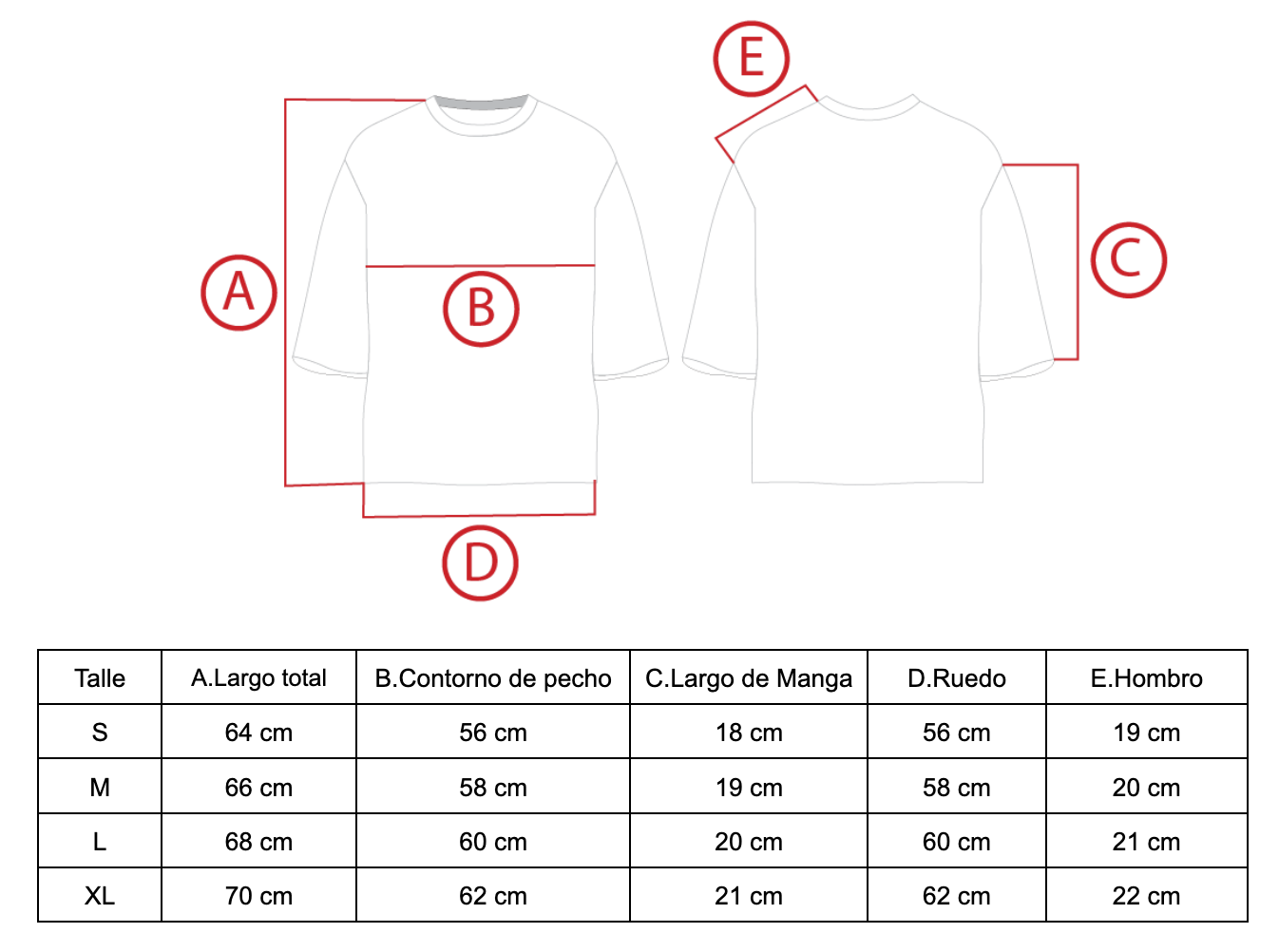 E

A

B

C

D

| Talle | A.Largo total | B.Contorno de pecho | C.Largo de Manga | D.Ruedo | E.Hombro |
|---|---|---|---|---|---|
| S | 64 cm | 56 cm | 18 cm | 56 cm | 19 cm |
| M | 66 cm | 58 cm | 19 cm | 58 cm | 20 cm |
| L | 68 cm | 60 cm | 20 cm | 60 cm | 21 cm |
| XL | 70 cm | 62 cm | 21 cm | 62 cm | 22 cm |